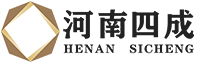 河南四成
HENAN SICHENG